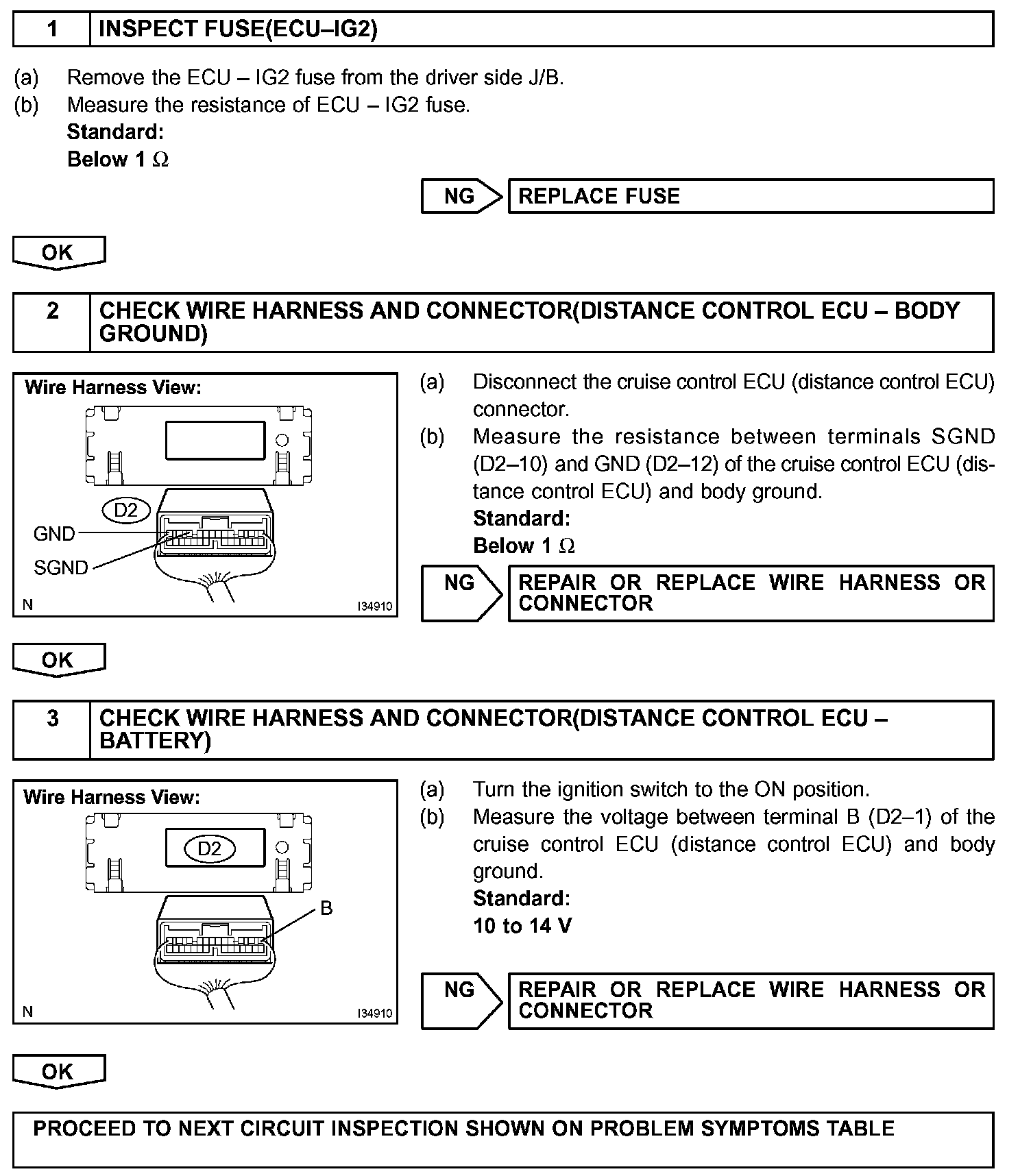 1 INSPECT FUSE(ECU–IG2)

(a) Remove the ECU – IG2 fuse from the driver side J/B.
(b) Measure the resistance of ECU – IG2 fuse.
Standard:
Below 1 $\Omega$

NG REPLACE FUSE

OK

2 CHECK WIRE HARNESS AND CONNECTOR(DISTANCE CONTROL ECU – BODY GROUND)

Wire Harness View:
D2
GND
SGND
N I34910

(a) Disconnect the cruise control ECU (distance control ECU) connector.
(b) Measure the resistance between terminals SGND (D2–10) and GND (D2–12) of the cruise control ECU (distance control ECU) and body ground.
Standard:
Below 1 $\Omega$

NG REPAIR OR REPLACE WIRE HARNESS OR CONNECTOR

OK

3 CHECK WIRE HARNESS AND CONNECTOR(DISTANCE CONTROL ECU – BATTERY)

Wire Harness View:
D2
B
N I34910

(a) Turn the ignition switch to the ON position.
(b) Measure the voltage between terminal B (D2–1) of the cruise control ECU (distance control ECU) and body ground.
Standard:
10 to 14 V

NG REPAIR OR REPLACE WIRE HARNESS OR CONNECTOR

OK

PROCEED TO NEXT CIRCUIT INSPECTION SHOWN ON PROBLEM SYMPTOMS TABLE